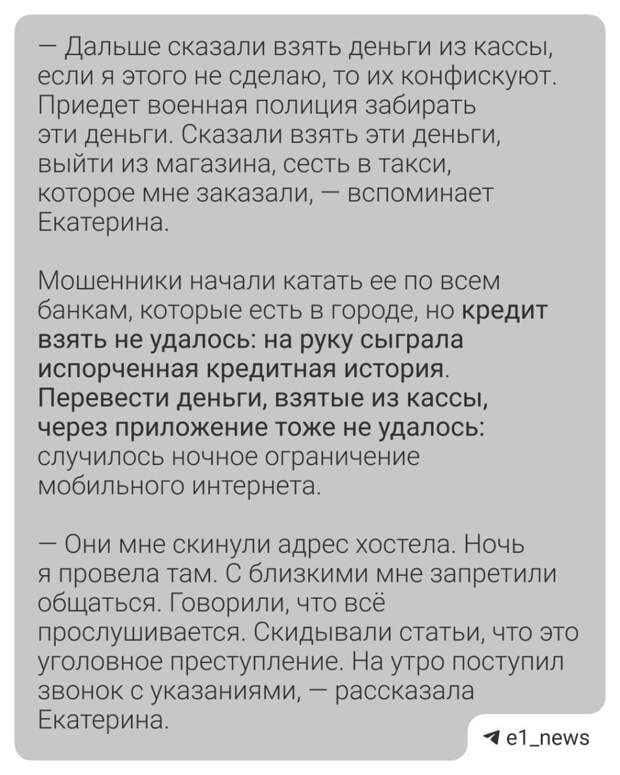 — Дальше сказали взять деньги из кассы, если я этого не сделаю, то их конфискуют. Приедет военная полиция забирать эти деньги. Сказали взять эти деньги, выйти из магазина, сесть в такси, которое мне заказали, — вспоминает Екатерина.

Мошенники начали катать ее по всем банкам, которые есть в городе, но кредит взять не удалось: на руку сыграла испорченная кредитная история. Перевести деньги, взятые из кассы, через приложение тоже не удалось: случилось ночное ограничение мобильного интернета.

— Они мне скинули адрес хостела. Ночь я провела там. С близкими мне запретили общаться. Говорили, что всё прослушивается. Скидывали статьи, что это уголовное преступление. На утро поступил звонок с указаниями, — рассказала Екатерина.

e1_news